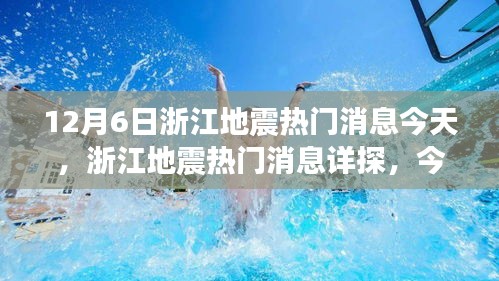 12月6日浙江地震热门消息今天，浙江地震热门消息详探，今